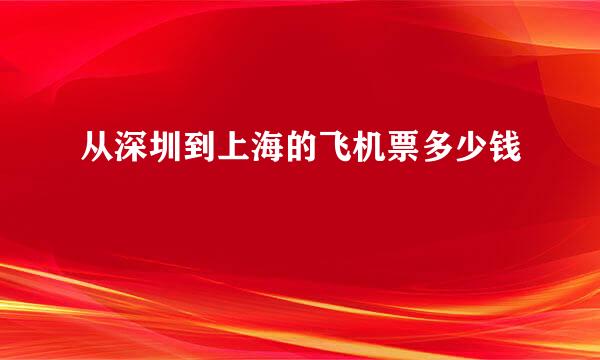 从深圳到上海的飞机票多少钱